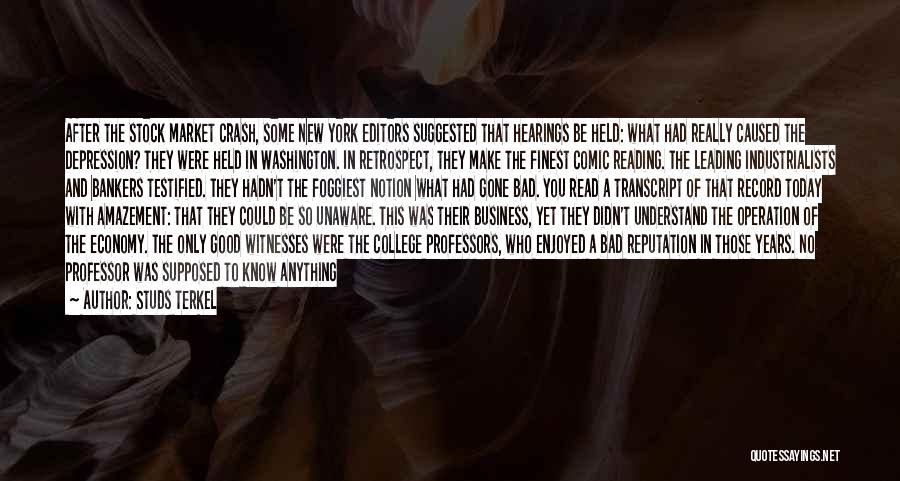 AFTER THE STOCK MARKET CRASH, SOME NEW YORK EDITORS SUGGESTED THAT HEARINGS BE HELD: WHAT HAD REALLY CAUSED THE DEPRESSION? THEY WERE HELD IN WASHINGTON. IN RETROSPECT, THEY MAKE THE FINEST COMIC READING. THE LEADING INDUSTRIALISTS AND BANKERS TESTIFIED. THEY HADN'T THE FOGGIEST NOTION WHAT HAD GONE BAD. YOU READ A TRANSCRIPT OF THAT RECORD TODAY WITH AMAZEMENT: THAT THEY COULD BE SO UNAWARE. THIS WAS THEIR BUSINESS, YET THEY DIDN'T UNDERSTAND THE OPERATION OF THE ECONOMY. THE ONLY GOOD WITNESSES WERE THE COLLEGE PROFESSORS, WHO ENJOYED A BAD REPUTATION IN THOSE YEARS. NO PROFESSOR WAS SUPPOSED TO KNOW ANYTHING

— AUTHOR: STUDS TERKEL

QUOTESSAYINGS.NET